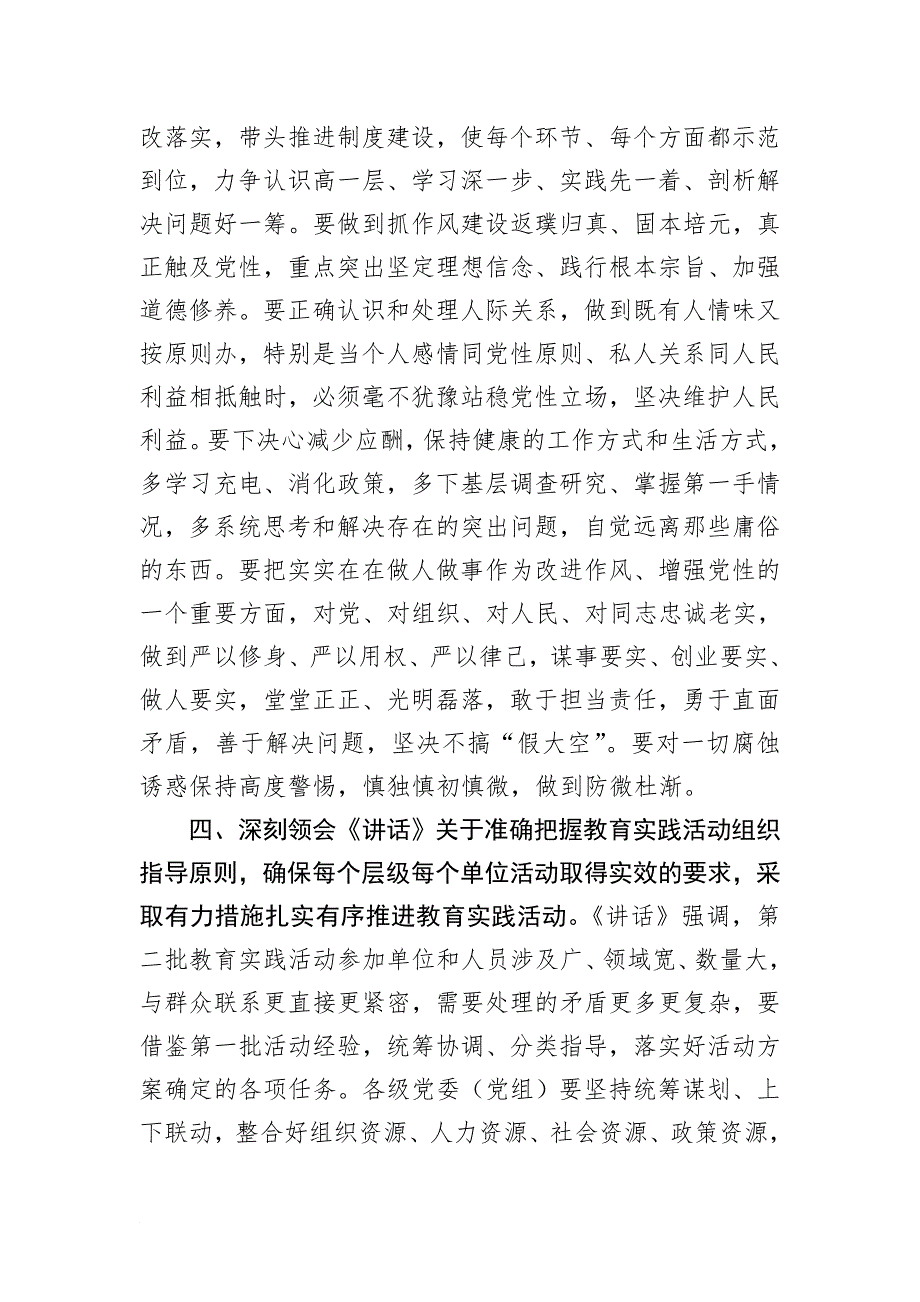 改落实，带头推进制度建设，使每个环节、每个方面都示范到位，力争认识高一层、学习深一步、实践先一着、剖析解决问题好一筹。要做到抓作风建设返璞归真、固本培元，真正触及党性，重点突出坚定理想信念、践行根本宗旨、加强道德修养。要正确认识和处理人际关系，做到既有人情味又按原则办，特别是当个人感情同党性原则、私人关系同人民利益相抵触时，必须毫不犹豫站稳党性立场，坚决维护人民利益。要下决心减少应酬，保持健康的工作方式和生活方式，多学习充电、消化政策，多下基层调查研究、掌握第一手情况，多系统思考和解决存在的突出问题，自觉远离那些庸俗的东西。要把实实在在做人做事作为改进作风、增强党性的一个重要方面，对党、对组织、对人民、对同志忠诚老实，做到严以修身、严以用权、严以律己，谋事要实、创业要实、做人要实，堂堂正正、光明磊落，敢于担当责任，勇于直面矛盾，善于解决问题，坚决不搞“假大空”。要对一切腐蚀诱惑保持高度警惕，慎独慎初慎微，做到防微杜渐。

四、深刻领会《讲话》关于准确把握教育实践活动组织指导原则，确保每个层级每个单位活动取得实效的要求，采取有力措施扎实有序推进教育实践活动。《讲话》强调，第二批教育实践活动参加单位和人员涉及广、领域宽、数量大，与群众联系更直接更紧密，需要处理的矛盾更多更复杂，要借鉴第一批活动经验，统筹协调、分类指导，落实好活动方案确定的各项任务。各级党委（党组）要坚持统筹谋划、上下联动，整合好组织资源、人力资源、社会资源、政策资源，